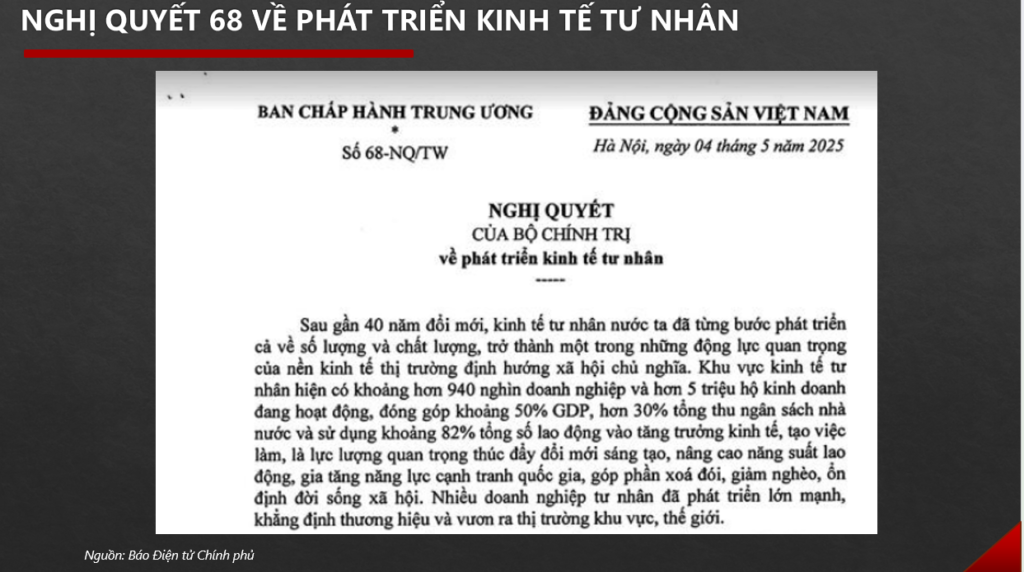 NGHỊ QUYẾT 68 VỀ PHÁT TRIỂN KINH TẾ TƯ NHÂN

BAN CHẤP HÀNH TRUNG ƯƠNG
*
Số 68-NQ/TW

ĐẢNG CỘNG SẢN VIỆT NAM
Hà Nội, ngày 04 tháng 5 năm 2025

NGHỊ QUYẾT
CỦA BỘ CHÍNH TRỊ
về phát triển kinh tế tư nhân
-----

Sau gần 40 năm đổi mới, kinh tế tư nhân nước ta đã từng bước phát triển cả về số lượng và chất lượng, trở thành một trong những động lực quan trọng của nền kinh tế thị trường định hướng xã hội chủ nghĩa. Khu vực kinh tế tư nhân hiện có khoảng hơn 940 nghìn doanh nghiệp và hơn 5 triệu hộ kinh doanh đang hoạt động, đóng góp khoảng 50% GDP, hơn 30% tổng thu ngân sách nhà nước và sử dụng khoảng 82% tổng số lao động vào tăng trưởng kinh tế, tạo việc làm, là lực lượng quan trọng thúc đẩy đổi mới sáng tạo, nâng cao năng suất lao động, gia tăng năng lực cạnh tranh quốc gia, góp phần xoá đói, giảm nghèo, ổn định đời sống xã hội. Nhiều doanh nghiệp tư nhân đã phát triển lớn mạnh, khẳng định thương hiệu và vươn ra thị trường khu vực, thế giới.

Nguồn: Báo Điện tử Chính phủ